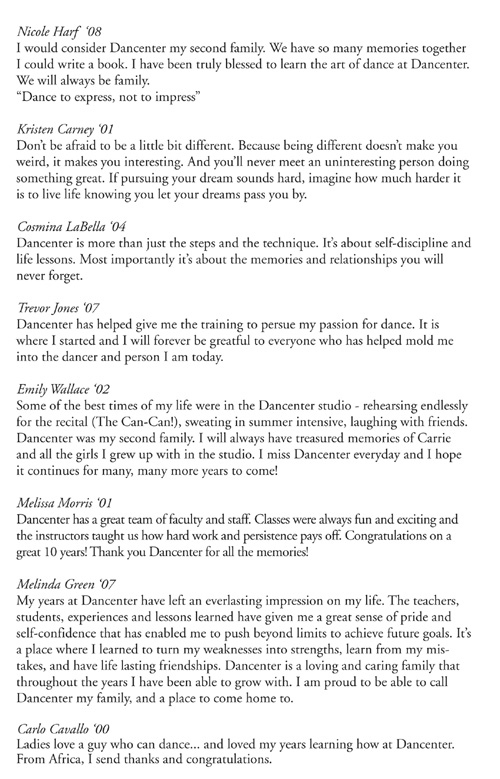 Nicole Harf '08
I would consider Dancenter my second family. We have so many memories together I could write a book. I have been truly blessed to learn the art of dance at Dancenter. We will always be family.
"Dance to express, not to impress"

Kristen Carney '01
Don't be afraid to be a little bit different. Because being different doesn't make you weird, it makes you interesting. And you'll never meet an uninteresting person doing something great. If pursuing your dream sounds hard, imagine how much harder it is to live life knowing you let your dreams pass you by.

Cosmina LaBella '04
Dancenter is more than just the steps and the technique. It's about self-discipline and life lessons. Most importantly it's about the memories and relationships you will never forget.

Trevor Jones '07
Dancenter has helped give me the training to persue my passion for dance. It is where I started and I will forever be greatful to everyone who has helped mold me into the dancer and person I am today.

Emily Wallace '02
Some of the best times of my life were in the Dancenter studio - rehearsing endlessly for the recital (The Can-Can!), sweating in summer intensive, laughing with friends. Dancenter was my second family. I will always have treasured memories of Carrie and all the girls I grew up with in the studio. I miss Dancenter everyday and I hope it continues for many, many more years to come!

Melissa Morris '01
Dancenter has a great team of faculty and staff. Classes were always fun and exciting and the instructors taught us how hard work and persistence pays off. Congratulations on a great 10 years! Thank you Dancenter for all the memories!

Melinda Green '07
My years at Dancenter have left an everlasting impression on my life. The teachers, students, experiences and lessons learned have given me a great sense of pride and self-confidence that has enabled me to push beyond limits to achieve future goals. It's a place where I learned to turn my weaknesses into strengths, learn from my mistakes, and have life lasting friendships. Dancenter is a loving and caring family that throughout the years I have been able to grow with. I am proud to be able to call Dancenter my family, and a place to come home to.

Carlo Cavallo '00
Ladies love a guy who can dance... and loved my years learning how at Dancenter. From Africa, I send thanks and congratulations.